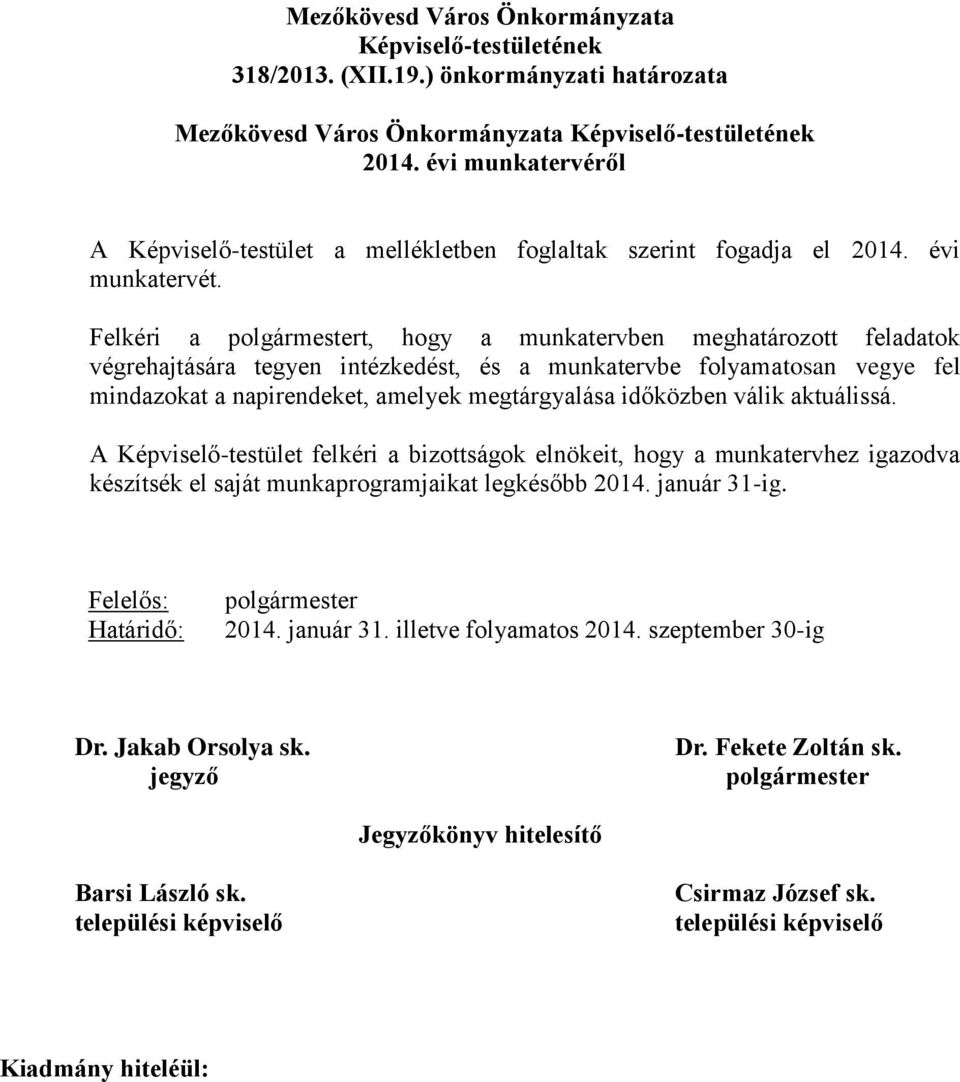 Mezőkövesd Város Önkormányzata
Képviselő-testületének
318/2013. (XII.19.) önkormányzati határozata

Mezőkövesd Város Önkormányzata Képviselő-testületének
2014. évi munkatervéről

A Képviselő-testület a mellékletben foglaltak szerint fogadja el 2014. évi munkatervét.

Felkéri a polgármestert, hogy a munkatervben meghatározott feladatok végrehajtására tegyen intézkedést, és a munkatervbe folyamatosan vegye fel mindazokat a napirendeket, amelyek megtárgyalása időközben válik aktuálissá.

A Képviselő-testület felkéri a bizottságok elnökeit, hogy a munkatervhez igazodva készítsék el saját munkaprogramjaikat legkésőbb 2014. január 31-ig.

Felelős: polgármester
Határidő: 2014. január 31. illetve folyamatos 2014. szeptember 30-ig

Dr. Jakab Orsolya sk.
jegyző

Dr. Fekete Zoltán sk.
polgármester

Jegyzőkönyv hitelesítő

Barsi László sk.
települési képviselő

Csirmaz József sk.
települési képviselő

Kiadmány hiteléül: